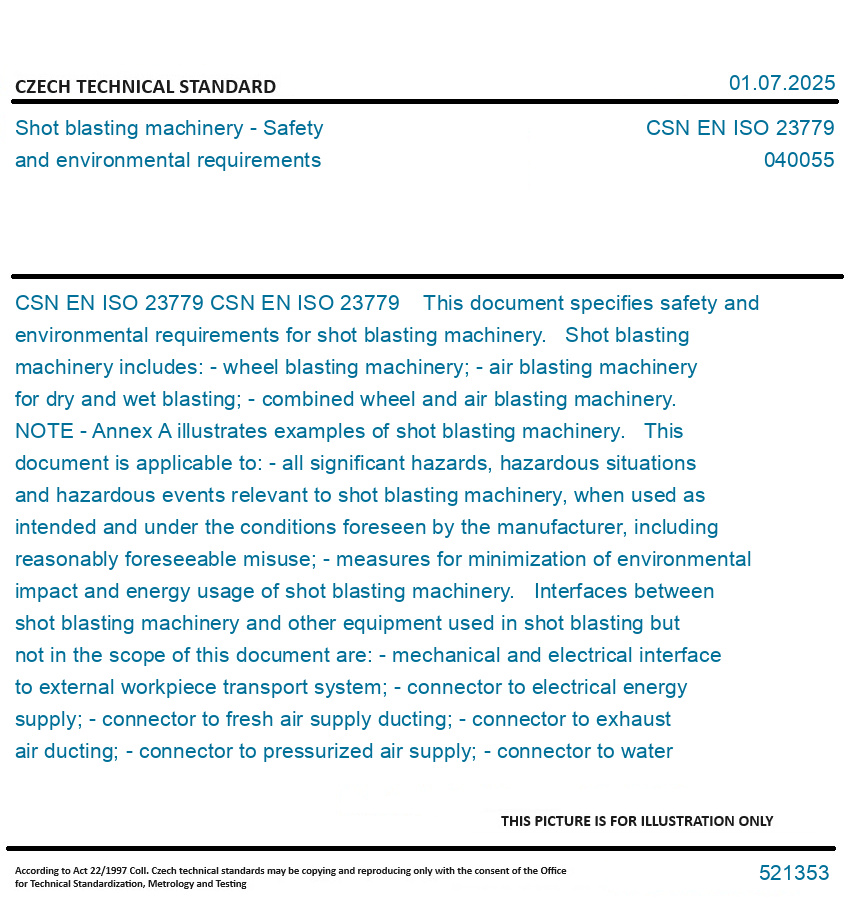 CZECH TECHNICAL STANDARD

01.07.2025

Shot blasting machinery - Safety and environmental requirements

CSN EN ISO 23779
040055

CSN EN ISO 23779 CSN EN ISO 23779 This document specifies safety and environmental requirements for shot blasting machinery. Shot blasting machinery includes: - wheel blasting machinery; - air blasting machinery for dry and wet blasting; - combined wheel and air blasting machinery. NOTE - Annex A illustrates examples of shot blasting machinery. This document is applicable to: - all significant hazards, hazardous situations and hazardous events relevant to shot blasting machinery, when used as intended and under the conditions foreseen by the manufacturer, including reasonably foreseeable misuse; - measures for minimization of environmental impact and energy usage of shot blasting machinery. Interfaces between shot blasting machinery and other equipment used in shot blasting but not in the scope of this document are: - mechanical and electrical interface to external workpiece transport system; - connector to electrical energy supply; - connector to fresh air supply ducting; - connector to exhaust air ducting; - connector to pressurized air supply; - connector to water

THIS PICTURE IS FOR ILLUSTRATION ONLY

According to Act 22/1997 Coll. Czech technical standards may be copying and reproducing only with the consent of the Office for Technical Standardization, Metrology and Testing

521353